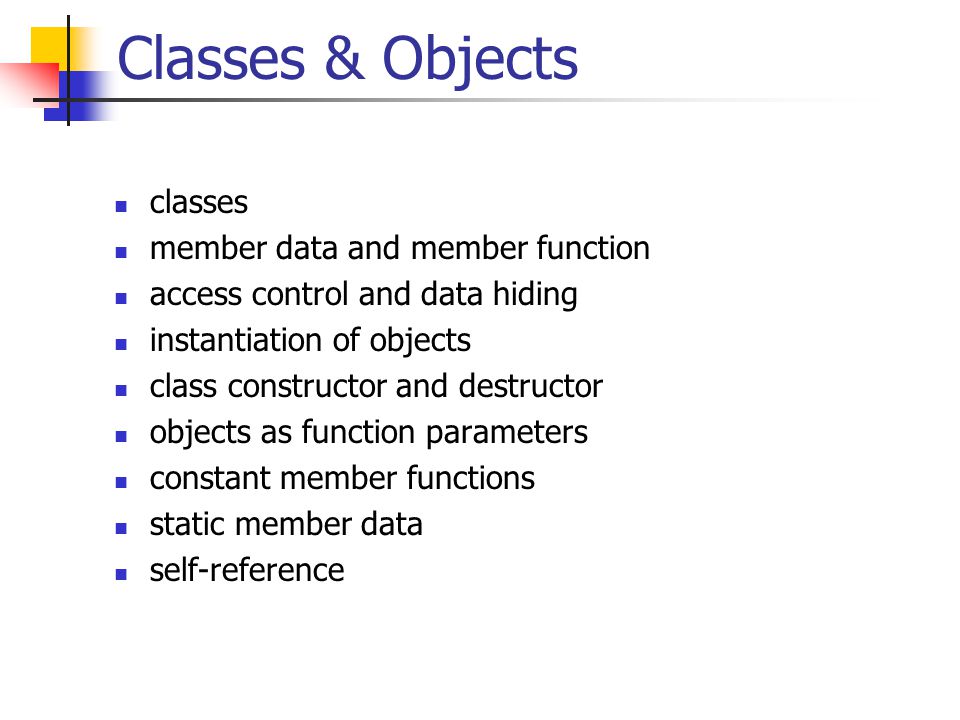 Classes & Objects

- classes
- member data and member function
- access control and data hiding
- instantiation of objects
- class constructor and destructor
- objects as function parameters
- constant member functions
- static member data
- self-reference